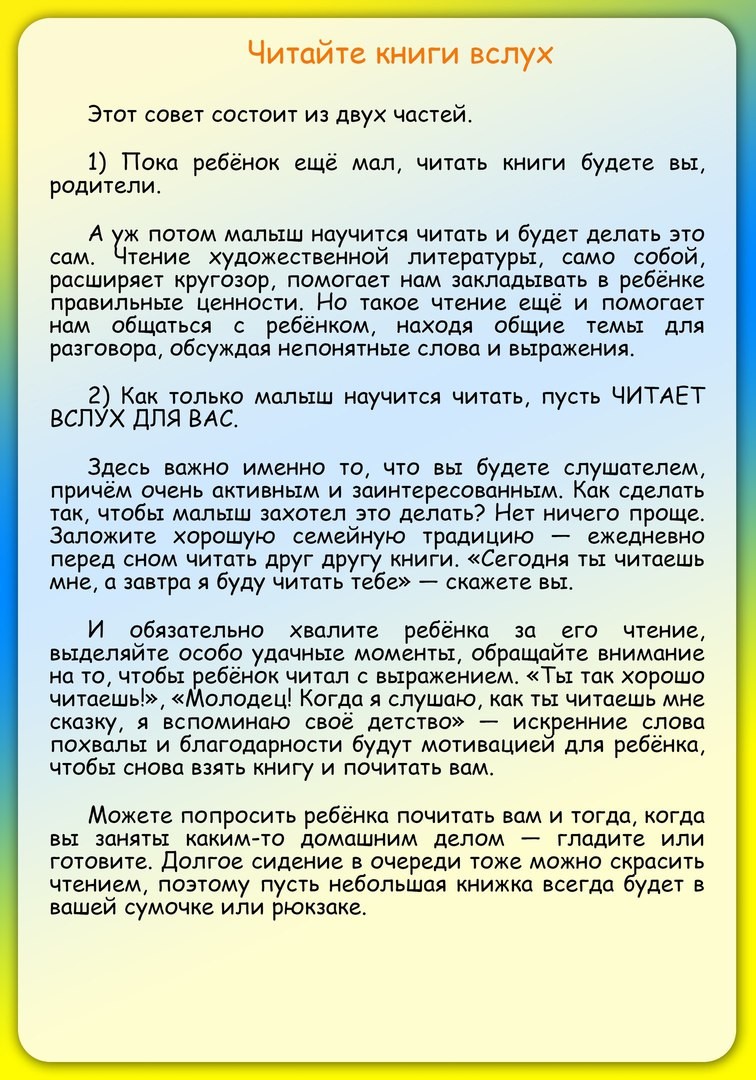 Читайте книги вслух

Этот совет состоит из двух частей.

1) Пока ребёнок ещё мал, читать книги будете вы, родители.

А уж потом малыш научится читать и будет делать это сам. Чтение художественной литературы, само собой, расширяет кругозор, помогает нам закладывать в ребёнке правильные ценности. Но такое чтение ещё и помогает нам общаться с ребёнком, находя общие темы для разговора, обсуждая непонятные слова и выражения.

2) Как только малыш научится читать, пусть ЧИТАЕТ ВСЛУХ ДЛЯ ВАС.

Здесь важно именно то, что вы будете слушателем, причём очень активным и заинтересованным. Как сделать так, чтобы малыш захотел это делать? Нет ничего проще. Заложите хорошую семейную традицию — ежедневно перед сном читать друг другу книги. «Сегодня ты читаешь мне, а завтра я буду читать тебе» — скажете вы.

И обязательно хвалите ребёнка за его чтение, выделяйте особо удачные моменты, обращайте внимание на то, чтобы ребёнок читал с выражением. «Ты так хорошо читаешь!», «Молодец! Когда я слушаю, как ты читаешь мне сказку, я вспоминаю своё детство» — искренние слова похвалы и благодарности будут мотивацией для ребёнка, чтобы снова взять книгу и почитать вам.

Можете попросить ребёнка почитать вам и тогда, когда вы заняты каким-то домашним делом — гладите или готовите. Долгое сидение в очереди тоже можно скрасить чтением, поэтому пусть небольшая книжка всегда будет в вашей сумочке или рюкзаке.